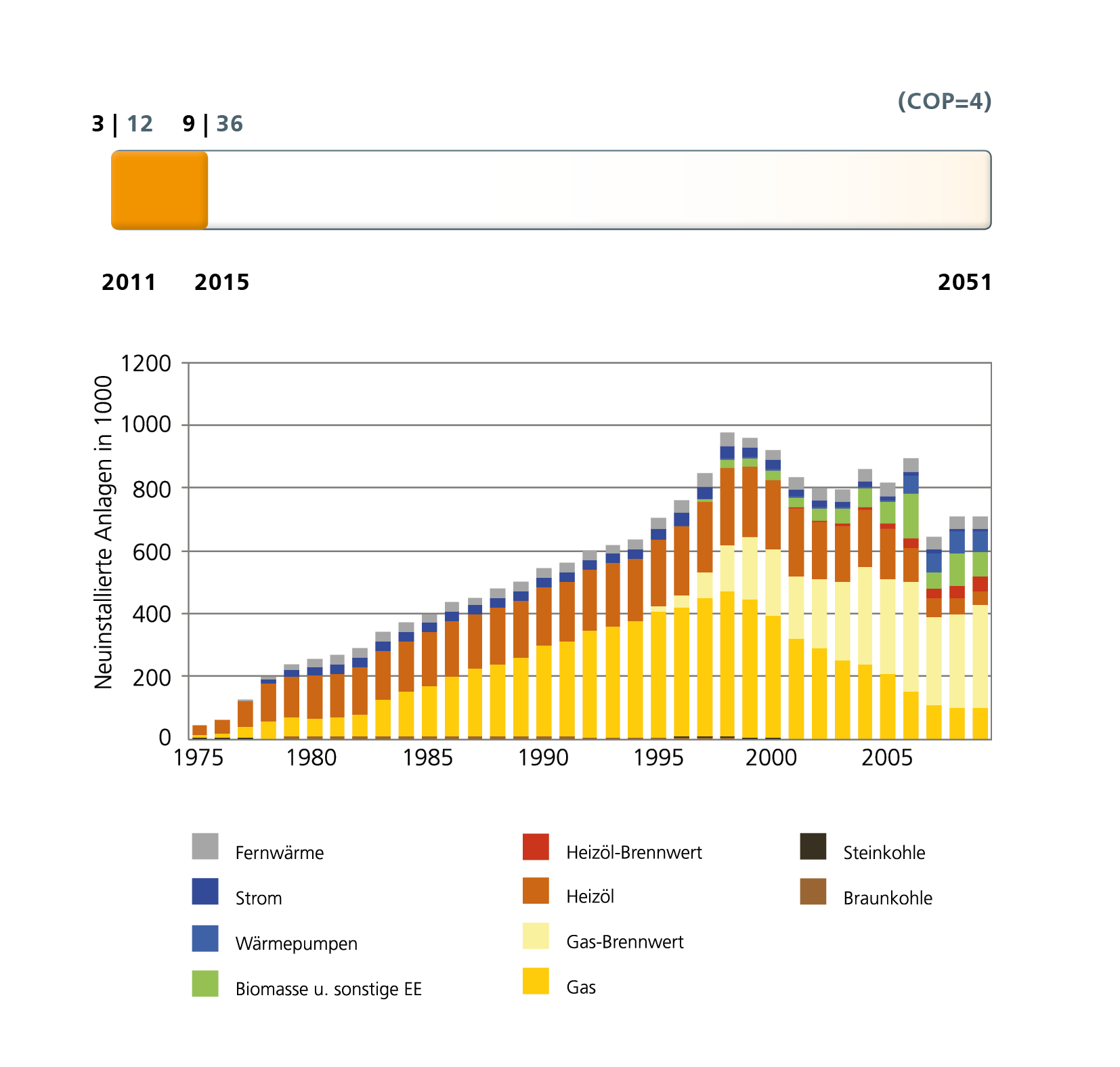 (COP=4)

3 | 12    9 | 36

2011    2015    2051

Neuinstallierte Anlagen in 1000

1200
1000
800
600
400
200
0

1975 1980 1985 1990 1995 2000 2005

Fernwärme
Strom
Wärmepumpen
Biomasse u. sonstige EE
Heizöl-Brennwert
Heizöl
Gas-Brennwert
Gas
Steinkohle
Braunkohle